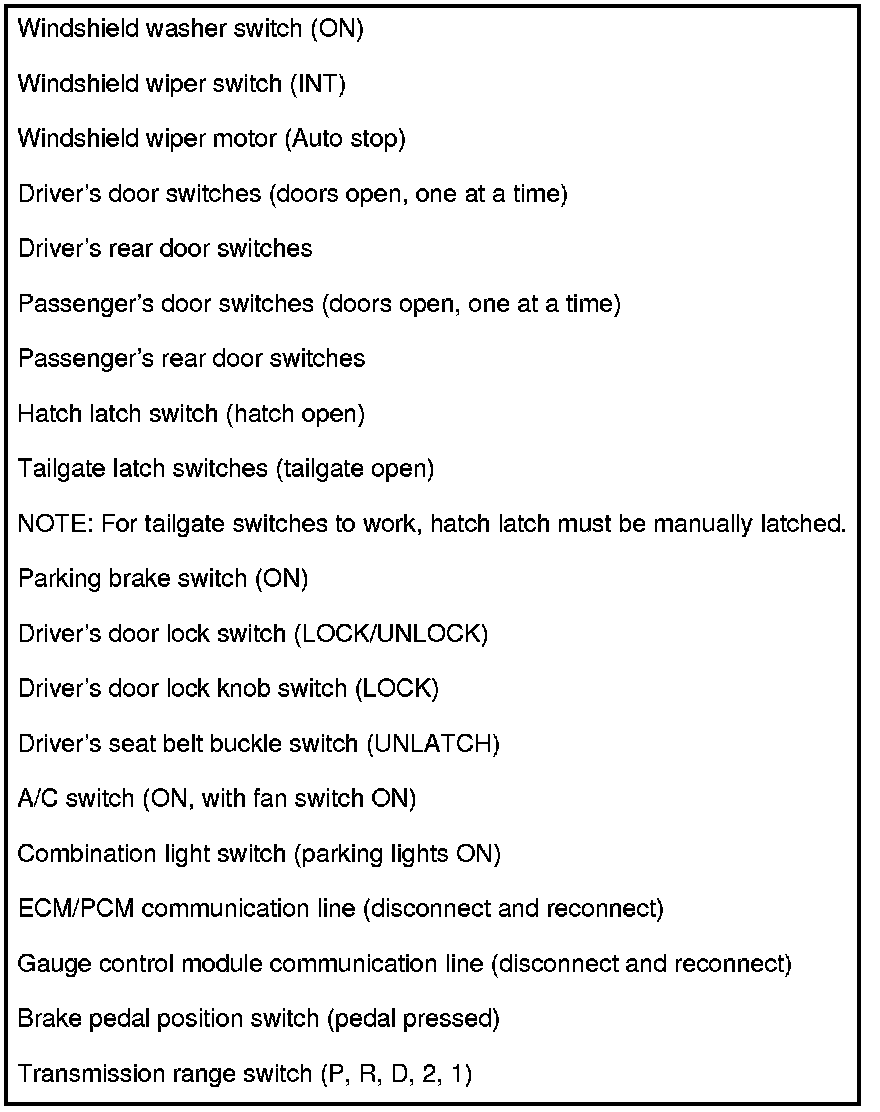 Windshield washer switch (ON)

Windshield wiper switch (INT)

Windshield wiper motor (Auto stop)

Driver's door switches (doors open, one at a time)

Driver's rear door switches

Passenger's door switches (doors open, one at a time)

Passenger's rear door switches

Hatch latch switch (hatch open)

Tailgate latch switches (tailgate open)

NOTE: For tailgate switches to work, hatch latch must be manually latched.

Parking brake switch (ON)

Driver's door lock switch (LOCK/UNLOCK)

Driver's door lock knob switch (LOCK)

Driver's seat belt buckle switch (UNLATCH)

A/C switch (ON, with fan switch ON)

Combination light switch (parking lights ON)

ECM/PCM communication line (disconnect and reconnect)

Gauge control module communication line (disconnect and reconnect)

Brake pedal position switch (pedal pressed)

Transmission range switch (P, R, D, 2, 1)